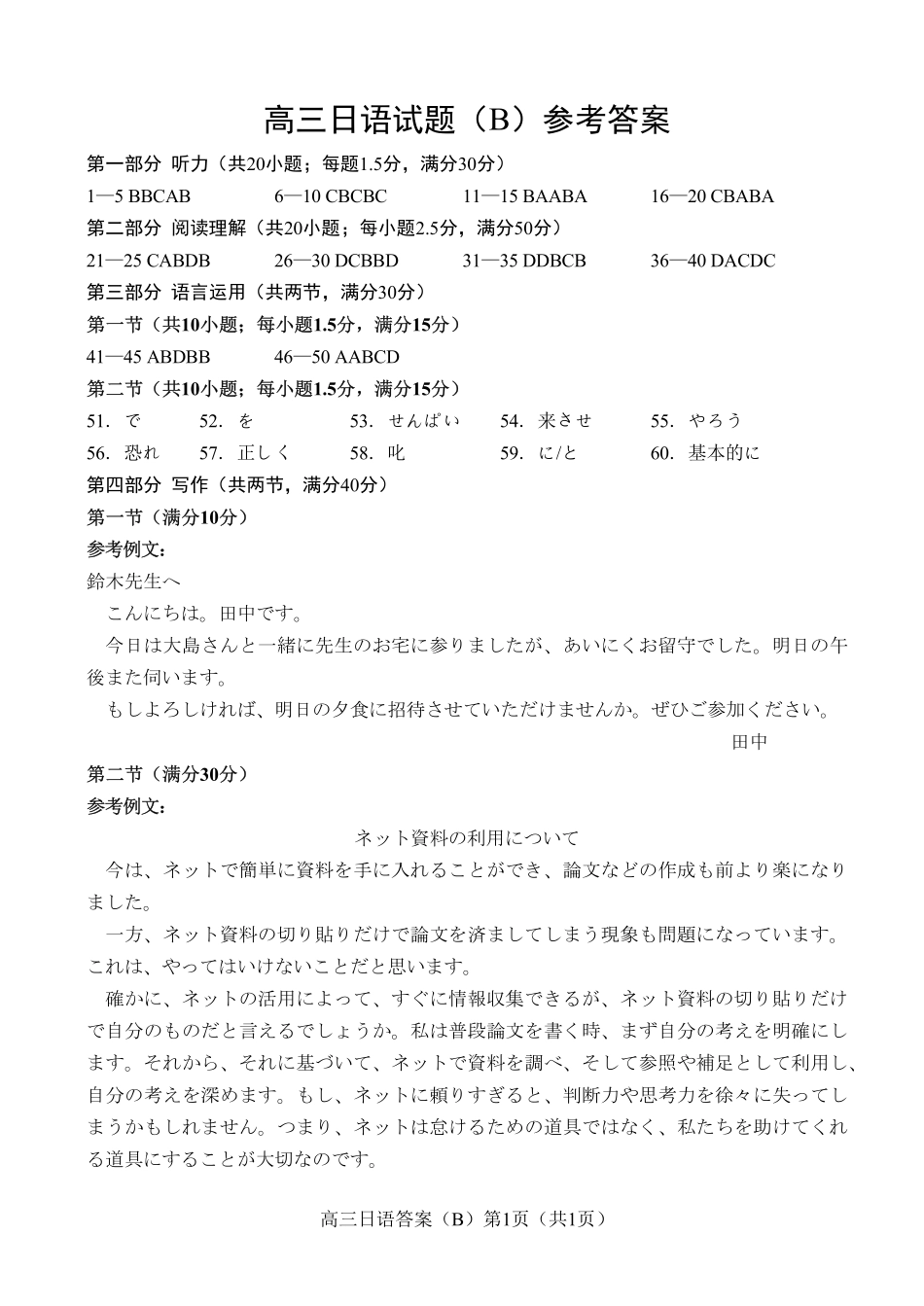 高三日语试题（B）参考答案

第一部分 听力（共20小题；每题1.5分，满分30分）

1—5 BBCAB　　6—10 CBCBC　　11—15 BAABA　　16—20 CBABA

第二部分 阅读理解（共20小题；每小题2.5分，满分50分）

21—25 CABDB　　26—30 DCBBD　　31—35 DDBCB　　36—40 DACDC

第三部分 语言运用（共两节，满分30分）

第一节（共10小题；每小题1.5分，满分15分）

41—45 ABDBB　　46—50 AABCD

第二节（共10小题；每小题1.5分，满分15分）

51. で　　52. を　　53. せんぱい　　54. 来させ　　55. やろう

56. 恐れ　　57. 正しく　　58. 叱　　59. に/と　　60. 基本的に

第四部分 写作（共两节，满分40分）

第一节（满分10分）

参考例文：

鈴木先生へ

こんにちは。田中です。

今日は大島さんと一緒に先生のお宅に参りましたが、あいにくお留守でした。明日の午後また伺います。

もしよろしければ、明日の夕食に招待させていただけませんか。ぜひご参加ください。

田中

第二节（满分30分）

参考例文：

ネット資料の利用について

今は、ネットで簡単に資料を手に入れることができ、論文などの作成も前より楽になりました。

一方、ネット資料の切り貼りだけで論文を済ましてしまう現象も問題になっています。これは、やってはいけないことだと思います。

確かに、ネットの活用によって、すぐに情報収集できるが、ネット資料の切り貼りだけで自分のものだと言えるでしょうか。私は普段論文を書く時、まず自分の考えを明確にします。それから、それに基づいて、ネットで資料を調べ、そして参照や補足として利用し、自分の考えを深めます。もし、ネットに頼りすぎると、判断力や思考力を徐々に失ってしまうかもしれません。つまり、ネットは怠けるための道具ではなく、私たちを助けてくれる道具にすることが大切なのです。

高三日语答案（B）第1页（共1页）